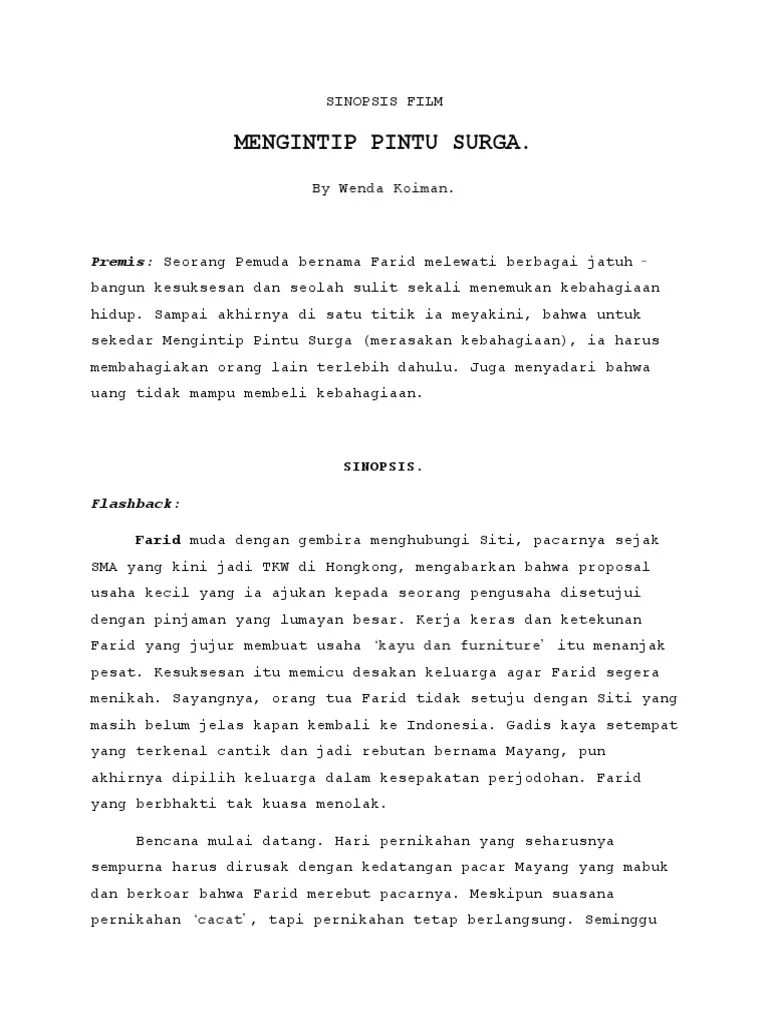 SINOPSIS FILM

MENGINTIP PINTU SURGA.

By Wenda Koiman.

Premis: Seorang Pemuda bernama Farid melewati berbagai jatuh – bangun kesuksesan dan seolah sulit sekali menemukan kebahagiaan hidup. Sampai akhirnya di satu titik ia meyakini, bahwa untuk sekedar Mengintip Pintu Surga (merasakan kebahagiaan), ia harus membahagiakan orang lain terlebih dahulu. Juga menyadari bahwa uang tidak mampu membeli kebahagiaan.

SINOPSIS.

Flashback:

Farid muda dengan gembira menghubungi Siti, pacarnya sejak SMA yang kini jadi TKW di Hongkong, mengabarkan bahwa proposal usaha kecil yang ia ajukan kepada seorang pengusaha disetujui dengan pinjaman yang lumayan besar. Kerja keras dan ketekunan Farid yang jujur membuat usaha 'kayu dan furniture' itu menanjak pesat. Kesuksesan itu memicu desakan keluarga agar Farid segera menikah. Sayangnya, orang tua Farid tidak setuju dengan Siti yang masih belum jelas kapan kembali ke Indonesia. Gadis kaya setempat yang terkenal cantik dan jadi rebutan bernama Mayang, pun akhirnya dipilih keluarga dalam kesepakatan perjodohan. Farid yang berbhakti tak kuasa menolak.

Bencana mulai datang. Hari pernikahan yang seharusnya sempurna harus dirusak dengan kedatangan pacar Mayang yang mabuk dan berkoar bahwa Farid merebut pacarnya. Meskipun suasana pernikahan 'cacat', tapi pernikahan tetap berlangsung. Seminggu